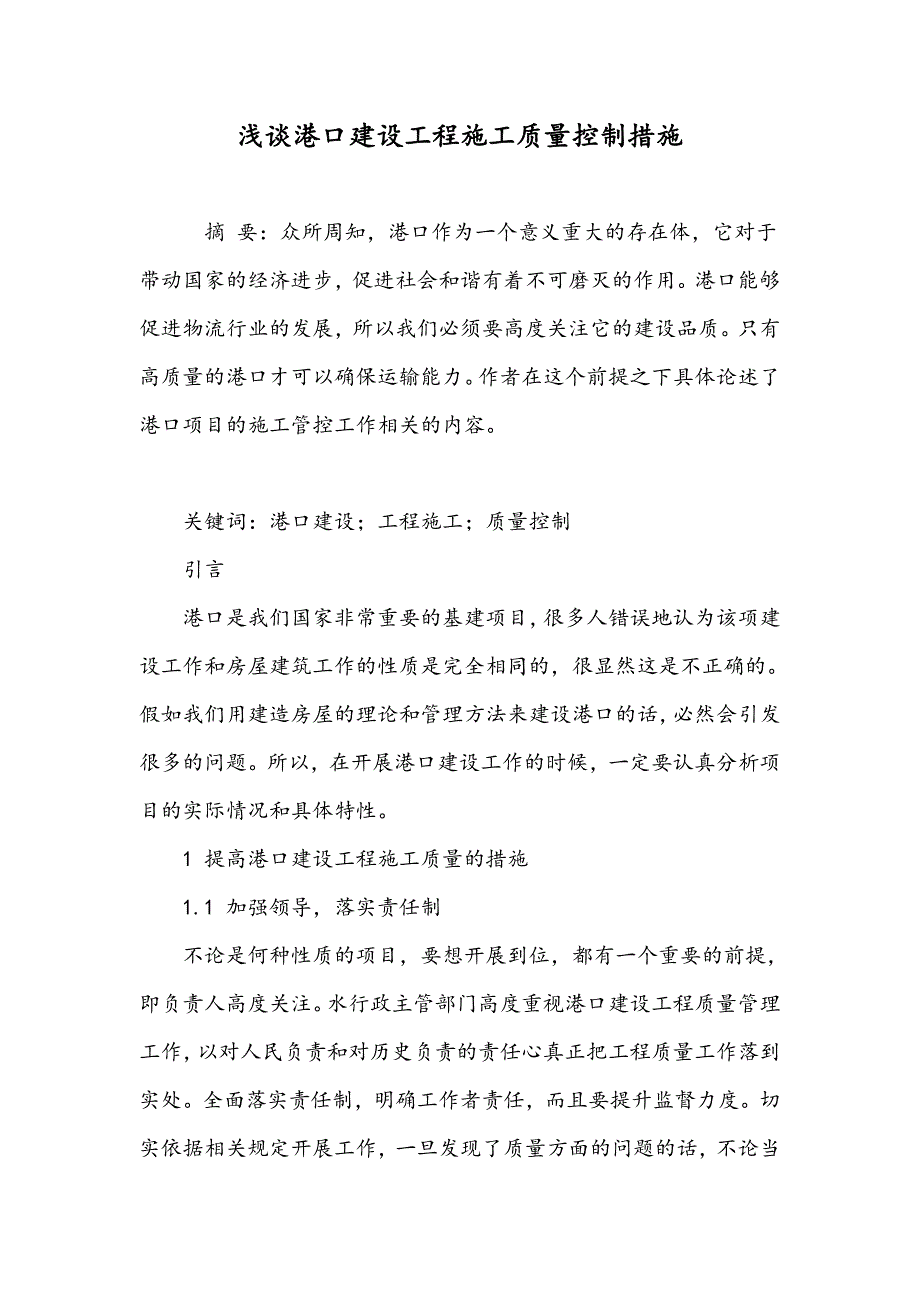 浅谈港口建设工程施工质量控制措施

摘 要：众所周知，港口作为一个意义重大的存在体，它对于带动国家的经济进步，促进社会和谐有着不可磨灭的作用。港口能够促进物流行业的发展，所以我们必须要高度关注它的建设品质。只有高质量的港口才可以确保运输能力。作者在这个前提之下具体论述了港口项目的施工管控工作相关的内容。

关键词：港口建设；工程施工；质量控制

引言

港口是我们国家非常重要的基建项目，很多人错误地认为该项建设工作和房屋建筑工作的性质是完全相同的，很显然这是不正确的。假如我们用建造房屋的理论和管理方法来建设港口的话，必然会引发很多的问题。所以，在开展港口建设工作的时候，一定要认真分析项目的实际情况和具体特性。

1 提高港口建设工程施工质量的措施

1.1 加强领导，落实责任制

不论是何种性质的项目，要想开展到位，都有一个重要的前提，即负责人高度关注。水行政主管部门高度重视港口建设工程质量管理工作，以对人民负责和对历史负责的责任心真正把工程质量工作落到实处。全面落实责任制，明确工作者责任，而且要提升监督力度。切实依据相关规定开展工作，一旦发现了质量方面的问题的话，不论当